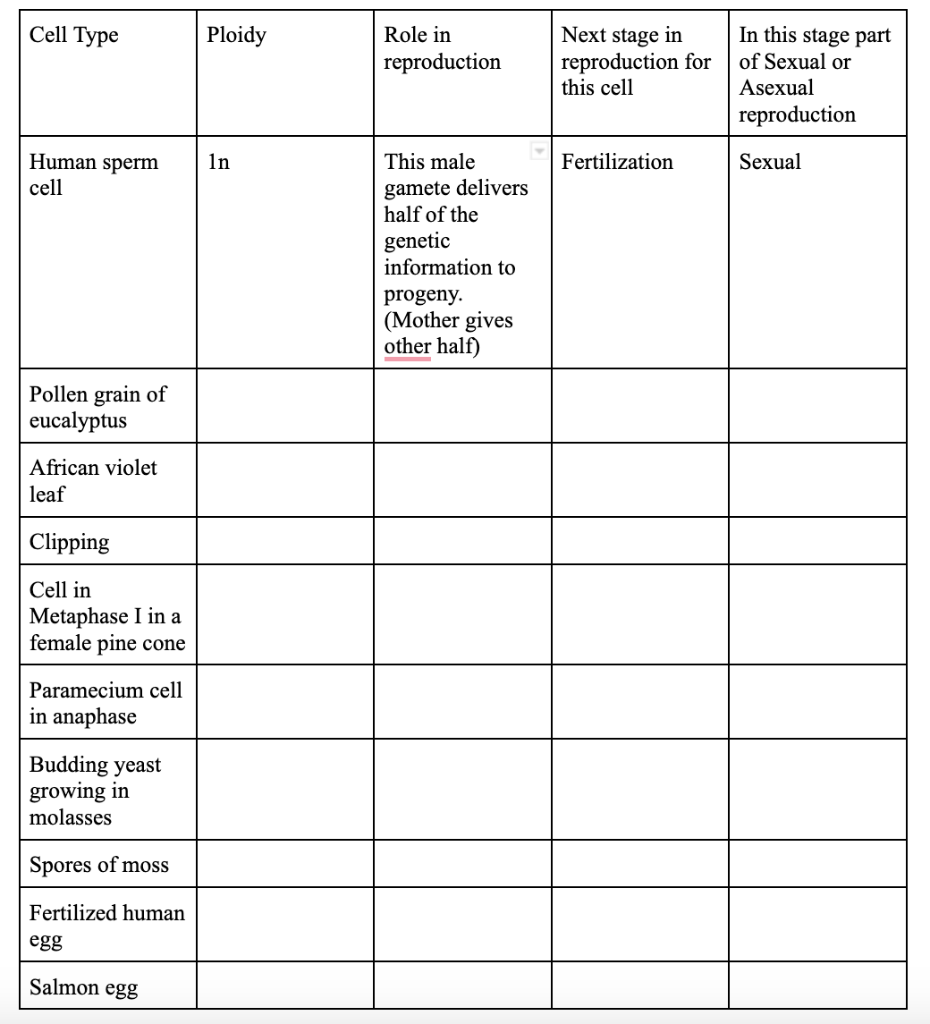 | Cell Type | Ploidy | Role in reproduction | Next stage in reproduction for this cell | In this stage part of Sexual or Asexual reproduction |
|---|---|---|---|---|
| Human sperm cell | 1n | This male gamete delivers half of the genetic information to progeny. (Mother gives other half) | Fertilization | Sexual |
| Pollen grain of eucalyptus | | | | |
| African violet leaf | | | | |
| Clipping | | | | |
| Cell in Metaphase I in a female pine cone | | | | |
| Paramecium cell in anaphase | | | | |
| Budding yeast growing in molasses | | | | |
| Spores of moss | | | | |
| Fertilized human egg | | | | |
| Salmon egg | | | | |